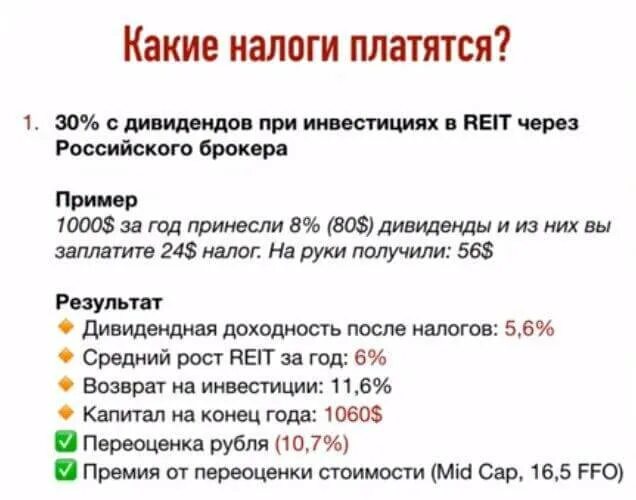 Какие налоги платятся?

1. 30% с дивидендов при инвестициях в REIT через Российского брокера

Пример
1000$ за год принесли 8% (80$) дивиденды и из них вы заплатите 24$ налог. На руки получили: 56$

Результат
🔸 Дивидендная доходность после налогов: 5,6%
🔸 Средний рост REIT за год: 6%
🔸 Возврат на инвестиции: 11,6%
🔸 Капитал на конец года: 1060$
✅ Переоценка рубля (10,7%)
✅ Премия от переоценки стоимости (Mid Cap, 16,5 FFO)